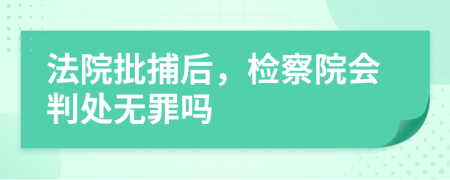 法院批捕后，检察院会判处无罪吗